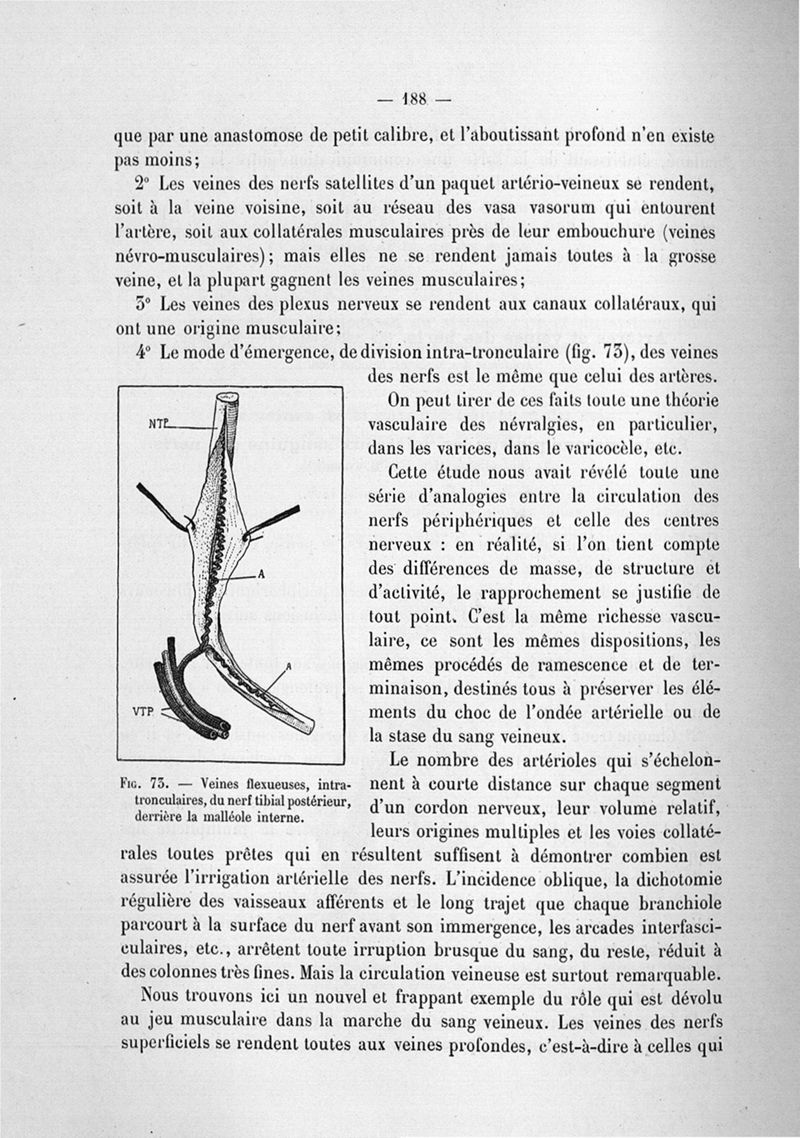 — 188 —

que par une anastomose de petit calibre, et l'aboutissant profond n'en existe pas moins;

2° Les veines des nerfs satellites d'un paquet artério-veineux se rendent, soit à la veine voisine, soit au réseau des vasa vasorum qui entourent l'artère, soit aux collatérales musculaires près de leur embouchure (veines névro-musculaires); mais elles ne se rendent jamais toutes à la grosse veine, et la plupart gagnent les veines musculaires;

3° Les veines des plexus nerveux se rendent aux canaux collatéraux, qui ont une origine musculaire;

4° Le mode d'émergence, de division intra-tronculaire (fig. 73), des veines des nerfs est le même que celui des artères.

NTP

A

A

VTP

Fig. 73. — Veines flexueuses, intra-tronculaires, du nerf tibial postérieur, derrière la malléole interne.

On peut tirer de ces faits toute une théorie vasculaire des névralgies, en particulier, dans les varices, dans le varicocèle, etc.

Cette étude nous avait révélé toute une série d'analogies entre la circulation des nerfs périphériques et celle des centres nerveux : en réalité, si l'on tient compte des différences de masse, de structure et d'activité, le rapprochement se justifie de tout point. C'est la même richesse vasculaire, ce sont les mêmes dispositions, les mêmes procédés de ramescence et de terminaison, destinés tous à préserver les éléments du choc de l'ondée artérielle ou de la stase du sang veineux.

Le nombre des artérioles qui s'échelonnent à courte distance sur chaque segment d'un cordon nerveux, leur volume relatif, leurs origines multiples et les voies collatérales toutes prêtes qui en résultent suffisent à démontrer combien est assurée l'irrigation artérielle des nerfs. L'incidence oblique, la dichotomie régulière des vaisseaux afférents et le long trajet que chaque branchiole parcourt à la surface du nerf avant son immergence, les arcades interfasciculaires, etc., arrêtent toute irruption brusque du sang, du reste, réduit à des colonnes très fines. Mais la circulation veineuse est surtout remarquable.

Nous trouvons ici un nouvel et frappant exemple du rôle qui est dévolu au jeu musculaire dans la marche du sang veineux. Les veines des nerfs superficiels se rendent toutes aux veines profondes, c'est-à-dire à celles qui